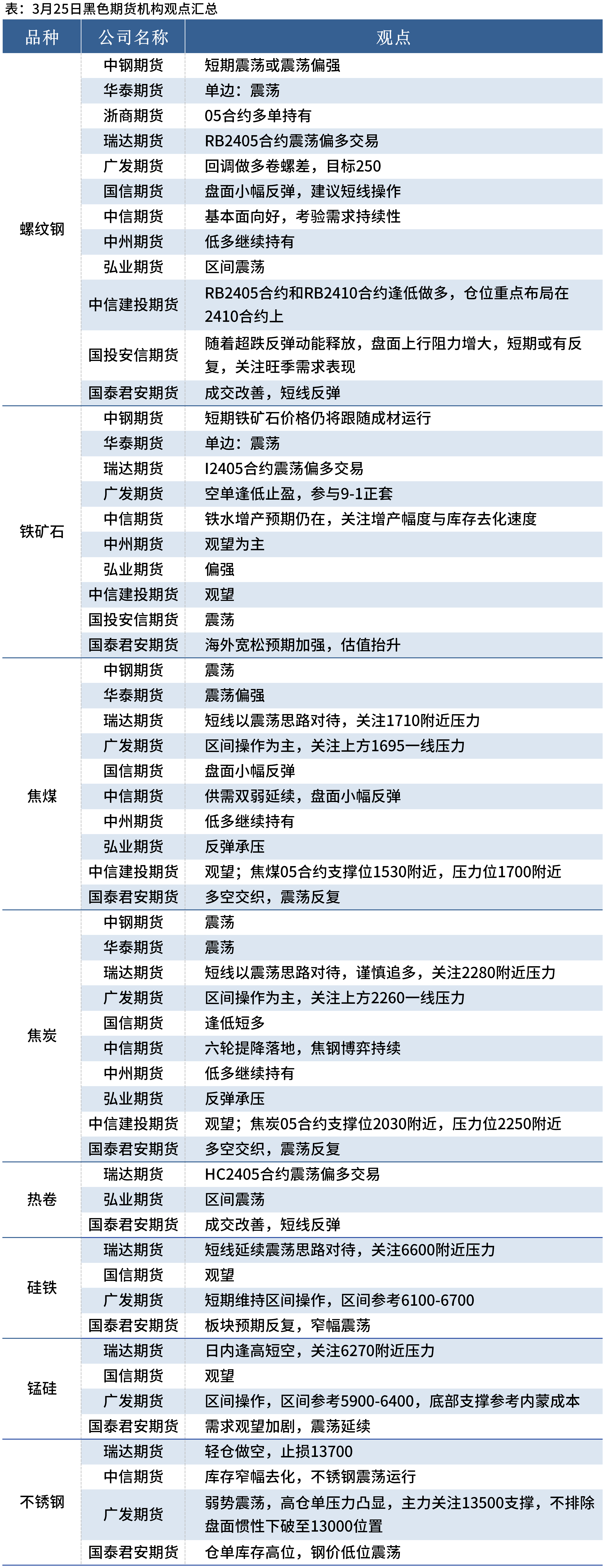 表：3月25日黑色期货机构观点汇总

| 品种 | 公司名称 | 观点 |
|---|---|---|
| 螺纹钢 | 中钢期货 | 短期震荡或震荡偏强 |
| | 华泰期货 | 单边：震荡 |
| | 浙商期货 | 05合约多单持有 |
| | 瑞达期货 | RB2405合约震荡偏多交易 |
| | 广发期货 | 回调做多卷螺差，目标250 |
| | 国信期货 | 盘面小幅反弹，建议短线操作 |
| | 中信期货 | 基本面向好，考验需求持续性 |
| | 中州期货 | 低多继续持有 |
| | 弘业期货 | 区间震荡 |
| | 中信建投期货 | RB2405合约和RB2410合约逢低做多，仓位重点布局在2410合约上 |
| | 国投安信期货 | 随着超跌反弹动能释放，盘面上行阻力增大，短期或有反复，关注旺季需求表现 |
| | 国泰君安期货 | 成交改善，短线反弹 |
| 铁矿石 | 中钢期货 | 短期铁矿石价格仍将跟随成材运行 |
| | 华泰期货 | 单边：震荡 |
| | 瑞达期货 | I2405合约震荡偏多交易 |
| | 广发期货 | 空单逢低止盈，参与9-1正套 |
| | 中信期货 | 铁水增产预期仍在，关注增产幅度与库存去化速度 |
| | 中州期货 | 观望为主 |
| | 弘业期货 | 偏强 |
| | 中信建投期货 | 观望 |
| | 国投安信期货 | 震荡 |
| | 国泰君安期货 | 海外宽松预期加强，估值抬升 |
| 焦煤 | 中钢期货 | 震荡 |
| | 华泰期货 | 震荡偏强 |
| | 瑞达期货 | 短线以震荡思路对待，关注1710附近压力 |
| | 广发期货 | 区间操作为主，关注上方1695一线压力 |
| | 国信期货 | 盘面小幅反弹 |
| | 中信期货 | 供需双弱延续，盘面小幅反弹 |
| | 中州期货 | 低多继续持有 |
| | 弘业期货 | 反弹承压 |
| | 中信建投期货 | 观望；焦煤05合约支撑位1530附近，压力位1700附近 |
| | 国泰君安期货 | 多空交织，震荡反复 |
| 焦炭 | 中钢期货 | 震荡 |
| | 华泰期货 | 震荡 |
| | 瑞达期货 | 短线以震荡思路对待，谨慎追多，关注2280附近压力 |
| | 广发期货 | 区间操作为主，关注上方2260一线压力 |
| | 国信期货 | 逢低短多 |
| | 中信期货 | 六轮提降落地，焦钢博弈持续 |
| | 中州期货 | 低多继续持有 |
| | 弘业期货 | 反弹承压 |
| | 中信建投期货 | 观望；焦炭05合约支撑位2030附近，压力位2250附近 |
| | 国泰君安期货 | 多空交织，震荡反复 |
| 热卷 | 瑞达期货 | HC2405合约震荡偏多交易 |
| | 弘业期货 | 区间震荡 |
| | 国泰君安期货 | 成交改善，短线反弹 |
| 硅铁 | 瑞达期货 | 短线延续震荡思路对待，关注6600附近压力 |
| | 国信期货 | 观望 |
| | 广发期货 | 短期维持区间操作，区间参考6100-6700 |
| | 国泰君安期货 | 板块预期反复，窄幅震荡 |
| 锰硅 | 瑞达期货 | 日内逢高短空，关注6270附近压力 |
| | 国信期货 | 观望 |
| | 广发期货 | 区间操作，区间参考5900-6400，底部支撑参考内蒙成本 |
| | 国泰君安期货 | 需求观望加剧，震荡延续 |
| 不锈钢 | 瑞达期货 | 轻仓做空，止损13700 |
| | 中信期货 | 库存窄幅去化，不锈钢震荡运行 |
| | 广发期货 | 弱势震荡，高仓单压力凸显，主力关注13500支撑，不排除盘面惯性下破至13000位置 |
| | 国泰君安期货 | 仓单库存高位，钢价低位震荡 |